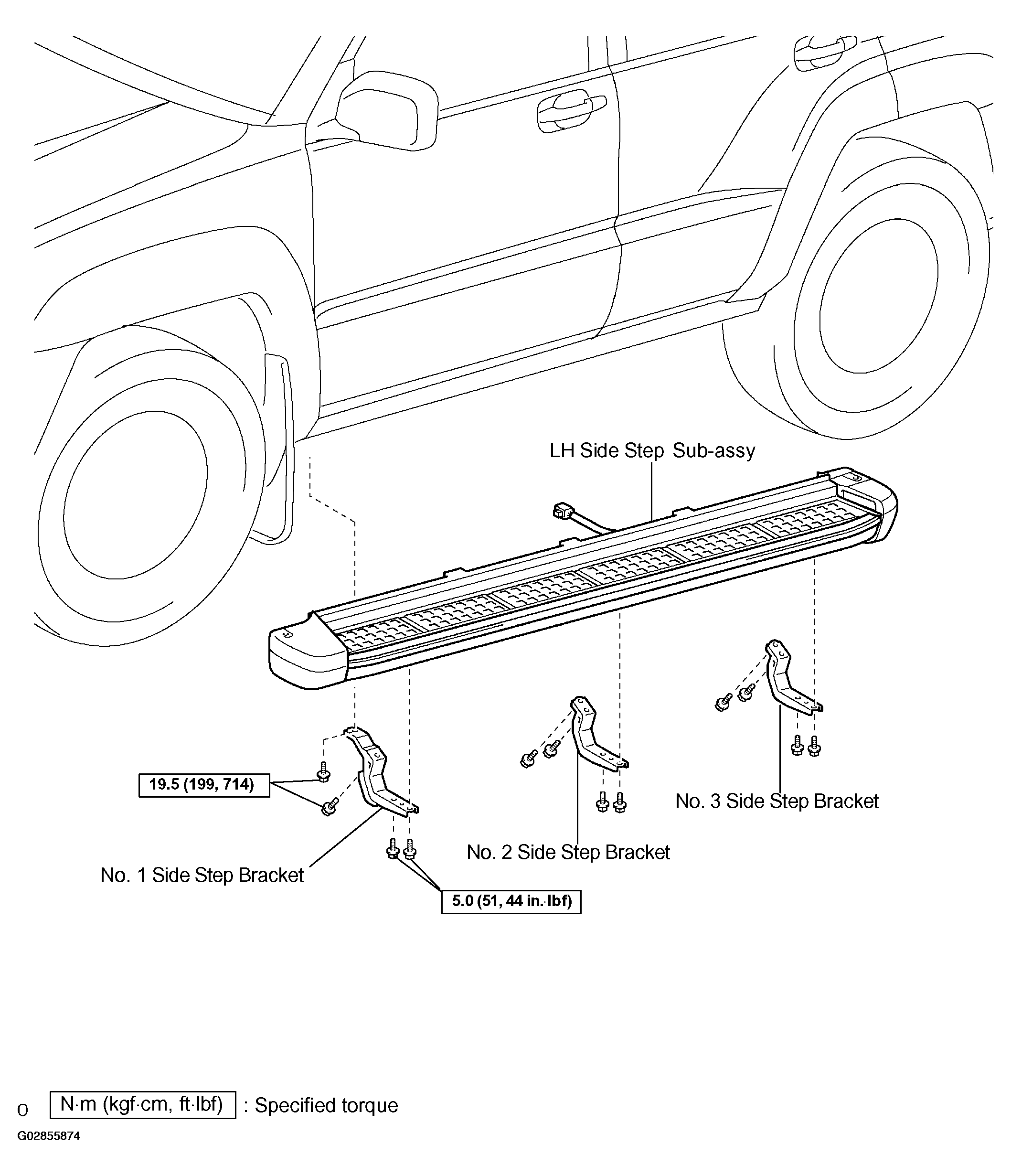 LH Side Step Sub-assy

19.5 (199, 714)

No. 3 Side Step Bracket

No. 2 Side Step Bracket

No. 1 Side Step Bracket

5.0 (51, 44 in.·lbf)

0 N·m (kgf·cm, ft·lbf) : Specified torque

G02855874